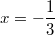 $x = -\frac{1}{3}$